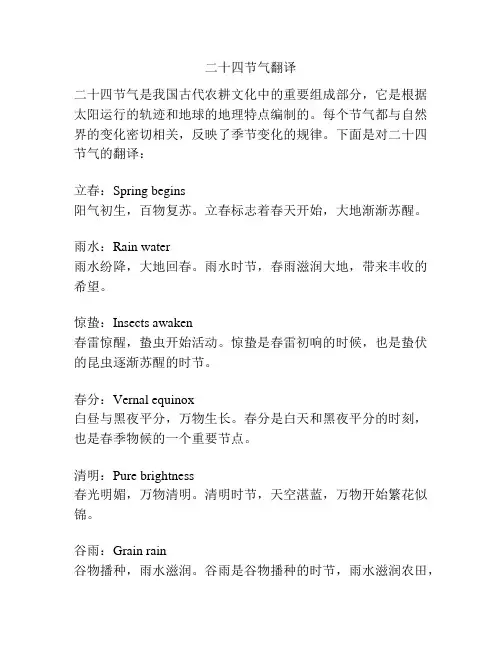 二十四节气翻译

二十四节气是我国古代农耕文化中的重要组成部分，它是根据太阳运行的轨迹和地球的地理特点编制的。每个节气都与自然界的变化密切相关，反映了季节变化的规律。下面是对二十四节气的翻译：

立春：Spring begins
阳气初生，百物复苏。立春标志着春天开始，大地渐渐苏醒。

雨水：Rain water
雨水纷降，大地回春。雨水时节，春雨滋润大地，带来丰收的希望。

惊蛰：Insects awaken
春雷惊醒，蛰虫开始活动。惊蛰是春雷初响的时候，也是蛰伏的昆虫逐渐苏醒的时节。

春分：Vernal equinox
白昼与黑夜平分，万物生长。春分是白天和黑夜平分的时刻，也是春季物候的一个重要节点。

清明：Pure brightness
春光明媚，万物清明。清明时节，天空湛蓝，万物开始繁花似锦。

谷雨：Grain rain
谷物播种，雨水滋润。谷雨是谷物播种的时节，雨水滋润农田，